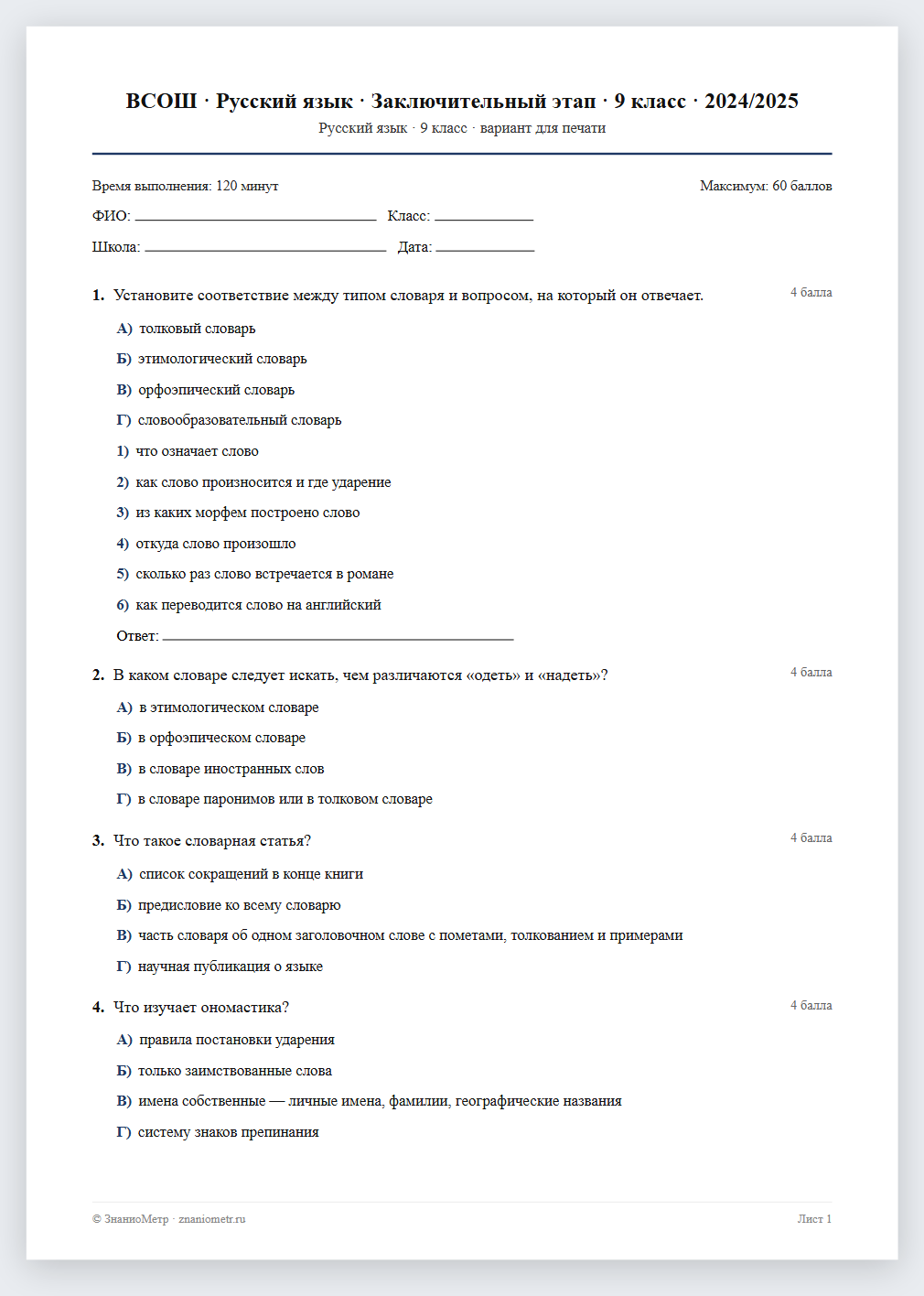 ВСОШ · Русский язык · Заключительный этап · 9 класс · 2024/2025
Русский язык · 9 класс · вариант для печати

Время выполнения: 120 минут
Максимум: 60 баллов

ФИО: ____ Класс: ____

Школа: ____ Дата: ____

1. Установите соответствие между типом словаря и вопросом, на который он отвечает.
4 балла

А) толковый словарь

Б) этимологический словарь

В) орфоэпический словарь

Г) словообразовательный словарь

1) что означает слово

2) как слово произносится и где ударение

3) из каких морфем построено слово

4) откуда слово произошло

5) сколько раз слово встречается в романе

6) как переводится слово на английский

Ответ: ____

2. В каком словаре следует искать, чем различаются «одеть» и «надеть»?
4 балла

А) в этимологическом словаре

Б) в орфоэпическом словаре

В) в словаре иностранных слов

Г) в словаре паронимов или в толковом словаре

3. Что такое словарная статья?
4 балла

А) список сокращений в конце книги

Б) предисловие ко всему словарю

В) часть словаря об одном заголовочном слове с пометами, толкованием и примерами

Г) научная публикация о языке

4. Что изучает ономастика?
4 балла

А) правила постановки ударения

Б) только заимствованные слова

В) имена собственные — личные имена, фамилии, географические названия

Г) систему знаков препинания

© ЗнаниоМетр · znaniometr.ru
Лист 1